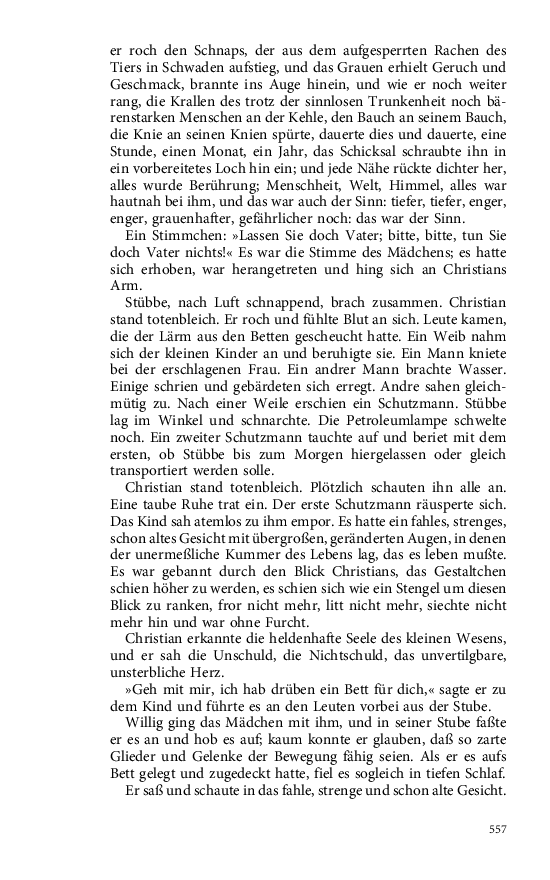 er roch den Schnaps, der aus dem aufgesperrten Rachen des Tiers in Schwaden aufstieg, und das Grauen erhielt Geruch und Geschmack, brannte ins Auge hinein, und wie er noch weiter rang, die Krallen des trotz der sinnlosen Trunkenheit noch bärenstarken Menschen an der Kehle, den Bauch an seinem Bauch, die Knie an seinen Knien spürte, dauerte dies und dauerte, eine Stunde, einen Monat, ein Jahr, das Schicksal schraubte ihn in ein vorbereitetes Loch hin ein; und jede Nähe rückte dichter her, alles wurde Berührung; Menschheit, Welt, Himmel, alles war hautnah bei ihm, und das war auch der Sinn: tiefer, tiefer, enger, enger, grauenhafter, gefährlicher noch: das war der Sinn.

Ein Stimmchen: »Lassen Sie doch Vater; bitte, bitte, tun Sie doch Vater nichts!« Es war die Stimme des Mädchens; es hatte sich erhoben, war herangetreten und hing sich an Christians Arm.

Stübbe, nach Luft schnappend, brach zusammen. Christian stand totenbleich. Er roch und fühlte Blut an sich. Leute kamen, die der Lärm aus den Betten gescheucht hatte. Ein Weib nahm sich der kleinen Kinder an und beruhigte sie. Ein Mann kniete bei der erschlagenen Frau. Ein andrer Mann brachte Wasser. Einige schrien und gebärdeten sich erregt. Andre sahen gleichmütig zu. Nach einer Weile erschien ein Schutzmann. Stübbe lag im Winkel und schnarchte. Die Petroleumlampe schwelte noch. Ein zweiter Schutzmann tauchte auf und beriet mit dem ersten, ob Stübbe bis zum Morgen hiergelassen oder gleich transportiert werden solle.

Christian stand totenbleich. Plötzlich schauten ihn alle an. Eine taube Ruhe trat ein. Der erste Schutzmann räusperte sich. Das Kind sah atemlos zu ihm empor. Es hatte ein fahles, strenges, schon altes Gesicht mit übergroßen, geränderten Augen, in denen der unermeßliche Kummer des Lebens lag, das es leben mußte. Es war gebannt durch den Blick Christians, das Gestaltchen schien höher zu werden, es schien sich wie ein Stengel um diesen Blick zu ranken, fror nicht mehr, litt nicht mehr, siechte nicht mehr hin und war ohne Furcht.

Christian erkannte die heldenhafte Seele des kleinen Wesens, und er sah die Unschuld, die Nichtschuld, das unvertilgbare, unsterbliche Herz.

»Geh mit mir, ich hab drüben ein Bett für dich,« sagte er zu dem Kind und führte es an den Leuten vorbei aus der Stube.

Willig ging das Mädchen mit ihm, und in seiner Stube faßte er es an und hob es auf; kaum konnte er glauben, daß so zarte Glieder und Gelenke der Bewegung fähig seien. Als er es aufs Bett gelegt und zugedeckt hatte, fiel es sogleich in tiefen Schlaf.

Er saß und schaute in das fahle, strenge und schon alte Gesicht.

557